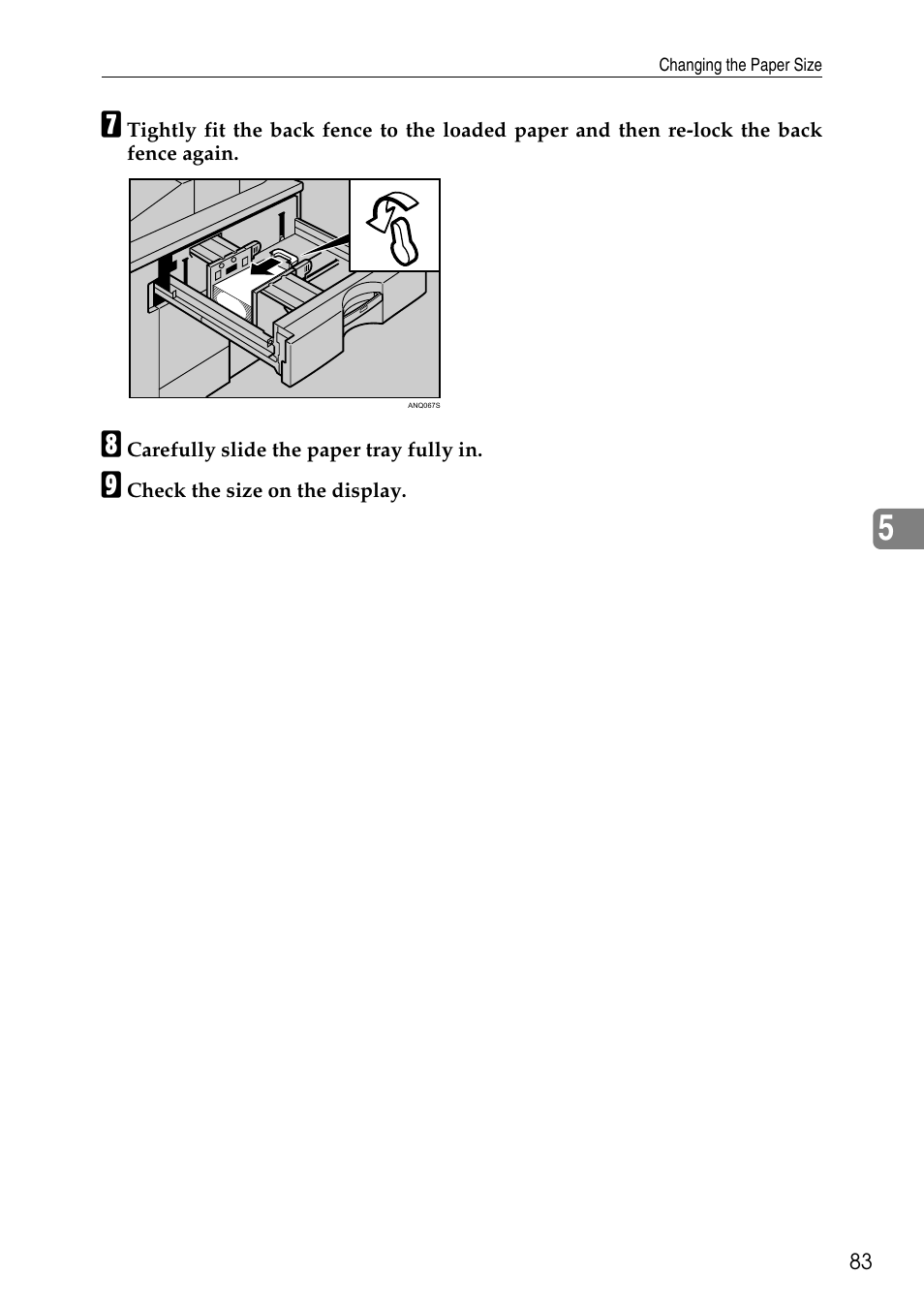 Changing the Paper Size

7 Tightly fit the back fence to the loaded paper and then re-lock the back fence again.

ANQ067S

8 Carefully slide the paper tray fully in.

9 Check the size on the display.

5

83